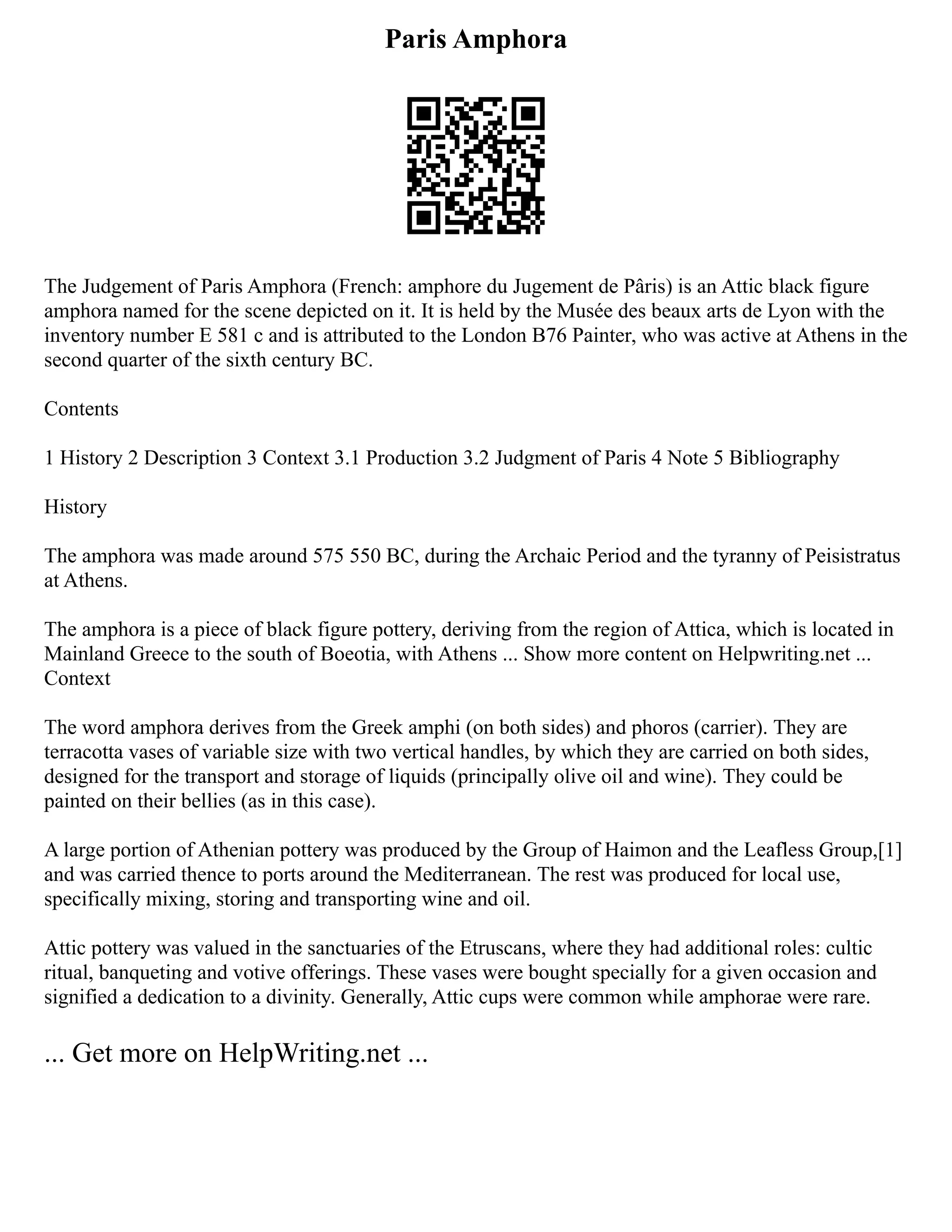 Paris Amphora

The Judgement of Paris Amphora (French: amphore du Jugement de Pâris) is an Attic black figure amphora named for the scene depicted on it. It is held by the Musée des beaux arts de Lyon with the inventory number E 581 c and is attributed to the London B76 Painter, who was active at Athens in the second quarter of the sixth century BC.

Contents

1 History 2 Description 3 Context 3.1 Production 3.2 Judgment of Paris 4 Note 5 Bibliography

History

The amphora was made around 575 550 BC, during the Archaic Period and the tyranny of Peisistratus at Athens.

The amphora is a piece of black figure pottery, deriving from the region of Attica, which is located in Mainland Greece to the south of Boeotia, with Athens ... Show more content on Helpwriting.net ... Context

The word amphora derives from the Greek amphi (on both sides) and phoros (carrier). They are terracotta vases of variable size with two vertical handles, by which they are carried on both sides, designed for the transport and storage of liquids (principally olive oil and wine). They could be painted on their bellies (as in this case).

A large portion of Athenian pottery was produced by the Group of Haimon and the Leafless Group,[1] and was carried thence to ports around the Mediterranean. The rest was produced for local use, specifically mixing, storing and transporting wine and oil.

Attic pottery was valued in the sanctuaries of the Etruscans, where they had additional roles: cultic ritual, banqueting and votive offerings. These vases were bought specially for a given occasion and signified a dedication to a divinity. Generally, Attic cups were common while amphorae were rare.

... Get more on HelpWriting.net ...